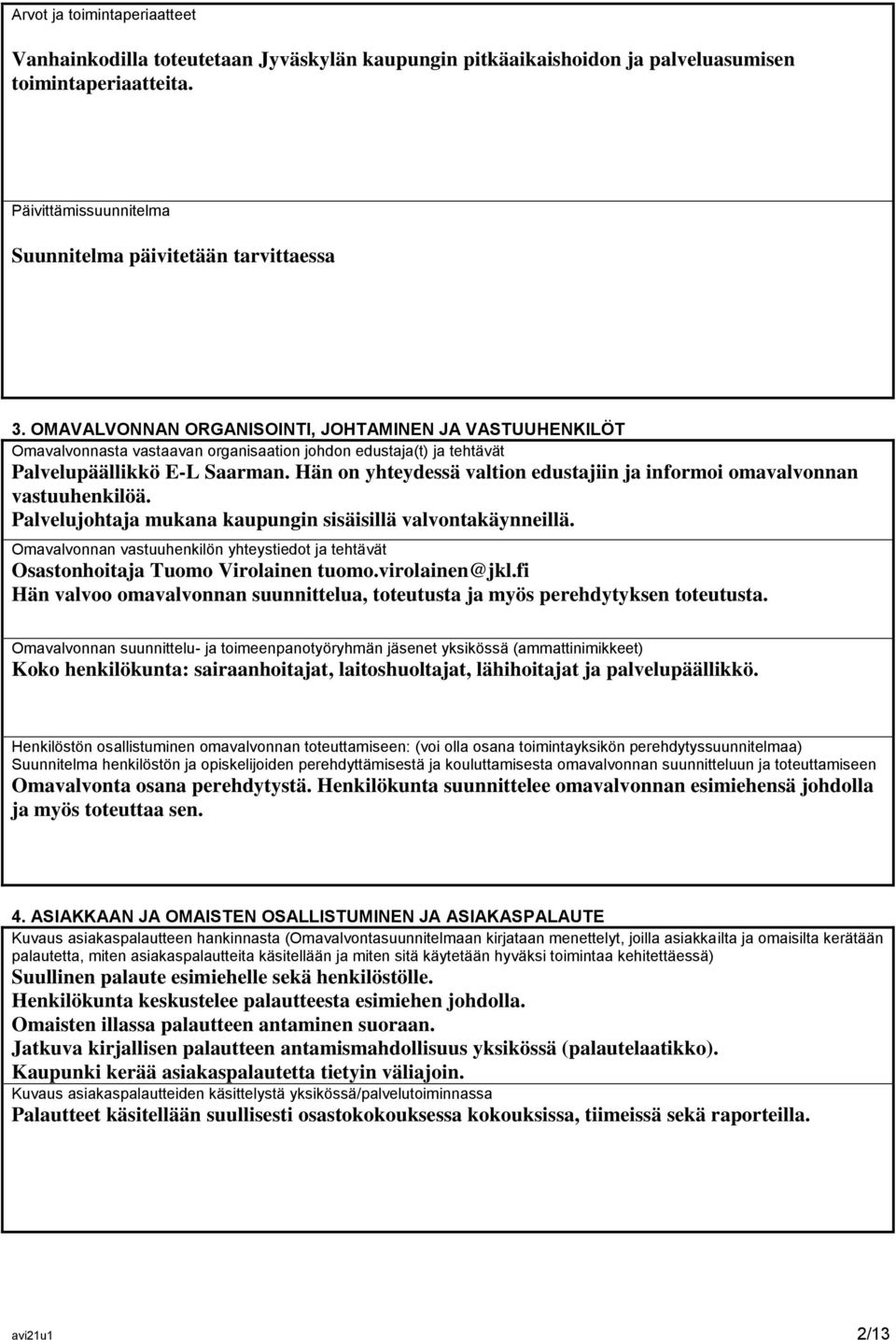 Arvot ja toimintaperiaatteet

Vanhainkodilla toteutetaan Jyväskylän kaupungin pitkäaikaishoidon ja palveluasumisen toimintaperiaatteita.

Päivittämissuunnitelma

Suunnitelma päivitetään tarvittaessa

3. OMAVALVONNAN ORGANISOINTI, JOHTAMINEN JA VASTUUHENKILÖT

Omavalvonnasta vastaavan organisaation johdon edustaja(t) ja tehtävät

Palvelupäällikkö E-L Saarman. Hän on yhteydessä valtion edustajiin ja informoi omavalvonnan vastuuhenkilöä.
Palvelujohtaja mukana kaupungin sisäisillä valvontakäynneillä.

Omavalvonnan vastuuhenkilön yhteystiedot ja tehtävät

Osastonhoitaja Tuomo Virolainen tuomo.virolainen@jkl.fi
Hän valvoo omavalvonnan suunnittelua, toteutusta ja myös perehdytyksen toteutusta.

Omavalvonnan suunnittelu- ja toimeenpanotyöryhmän jäsenet yksikössä (ammattinimikkeet)

Koko henkilökunta: sairaanhoitajat, laitoshuoltajat, lähihoitajat ja palvelupäällikkö.

Henkilöstön osallistuminen omavalvonnan toteuttamiseen: (voi olla osana toimintayksikön perehdytyssuunnitelmaa)
Suunnitelma henkilöstön ja opiskelijoiden perehdyttämisestä ja kouluttamisesta omavalvonnan suunnitteluun ja toteuttamiseen

Omavalvonta osana perehdytystä. Henkilökunta suunnittelee omavalvonnan esimiehensä johdolla ja myös toteuttaa sen.

4. ASIAKKAAN JA OMAISTEN OSALLISTUMINEN JA ASIAKASPALAUTE

Kuvaus asiakaspalautteen hankinnasta (Omavalvontasuunnitelmaan kirjataan menettelyt, joilla asiakkailta ja omaisilta kerätään palautetta, miten asiakaspalautteita käsitellään ja miten sitä käytetään hyväksi toimintaa kehitettäessä)

Suullinen palaute esimiehelle sekä henkilöstölle.
Henkilökunta keskustelee palautteesta esimiehen johdolla.
Omaisten illassa palautteen antaminen suoraan.
Jatkuva kirjallisen palautteen antamismahdollisuus yksikössä (palautelaatikko).
Kaupunki kerää asiakaspalautetta tietyin väliajoin.

Kuvaus asiakaspalautteiden käsittelystä yksikössä/palvelutoiminnassa

Palautteet käsitellään suullisesti osastokokouksessa kokouksissa, tiimeissä sekä raporteilla.

avi21u1 2/13